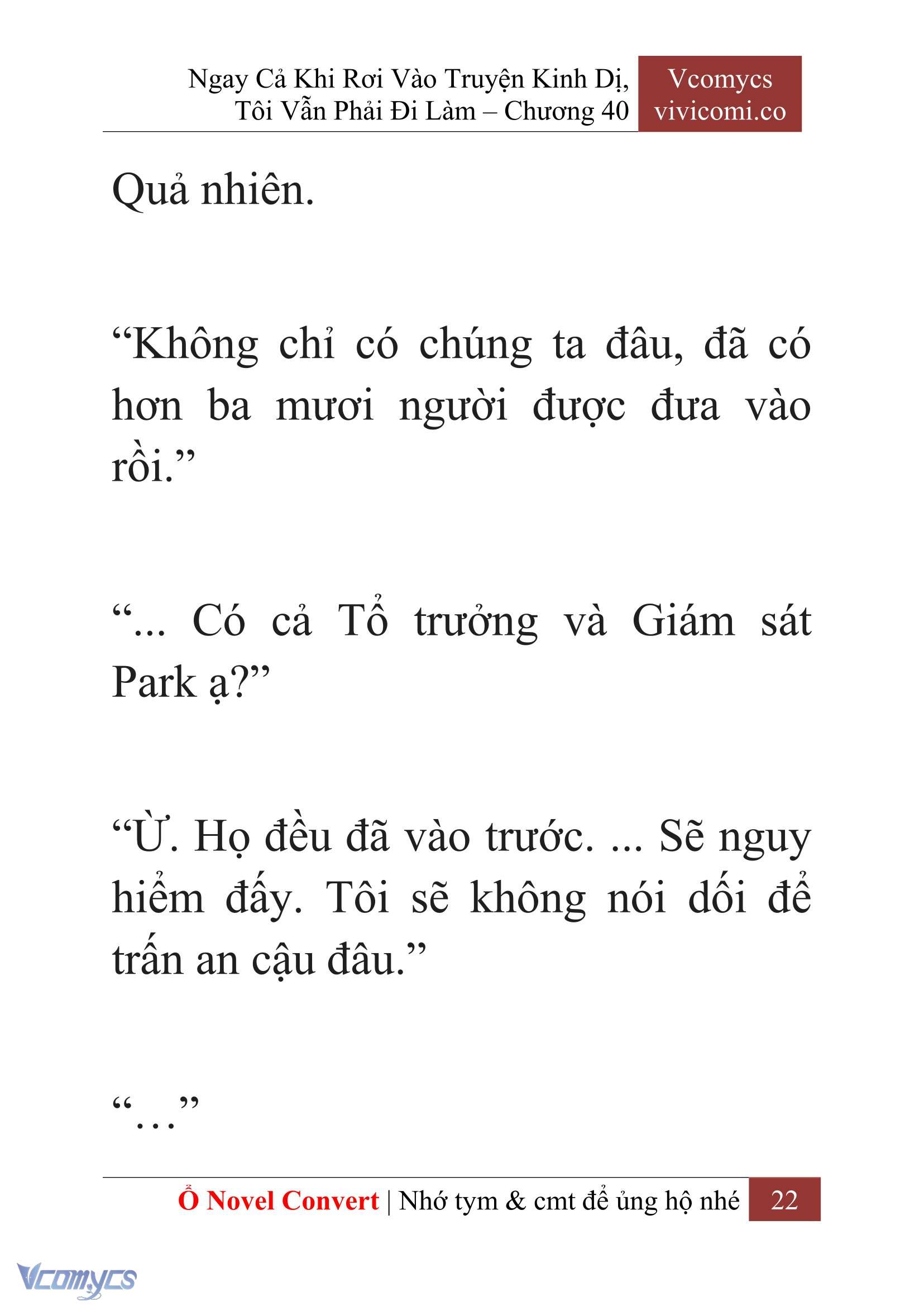 Ngay Cả Khi Rơi Vào Truyện Kinh Dị, Tôi Vẫn Phải Đi Làm – Chương 40

Vcomycs
vivicomi.co

Quả nhiên.

“Không chỉ có chúng ta đâu, đã có hơn ba mươi người được đưa vào rồi.”

“... Có cả Tổ trưởng và Giám sát Park ạ?”

“Ừ. Họ đều đã vào trước. ... Sẽ nguy hiểm đấy. Tôi sẽ không nói dối để trấn an cậu đâu.”

“…”

Ổ Novel Convert | Nhớ tym & cmt để ủng hộ nhé 22

Vcomycs